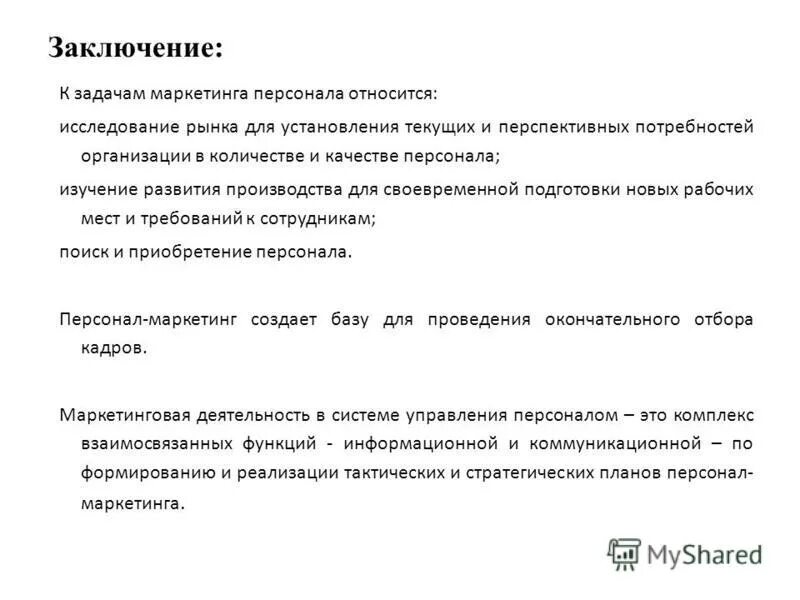 Заключение:

К задачам маркетинга персонала относится:

исследование рынка для установления текущих и перспективных потребностей организации в количестве и качестве персонала;

изучение развития производства для своевременной подготовки новых рабочих мест и требований к сотрудникам;

поиск и приобретение персонала.

Персонал-маркетинг создает базу для проведения окончательного отбора кадров.

Маркетинговая деятельность в системе управления персоналом – это комплекс взаимосвязанных функций - информационной и коммуникационной – по формированию и реализации тактических и стратегических планов персонал-маркетинга.

MyShared